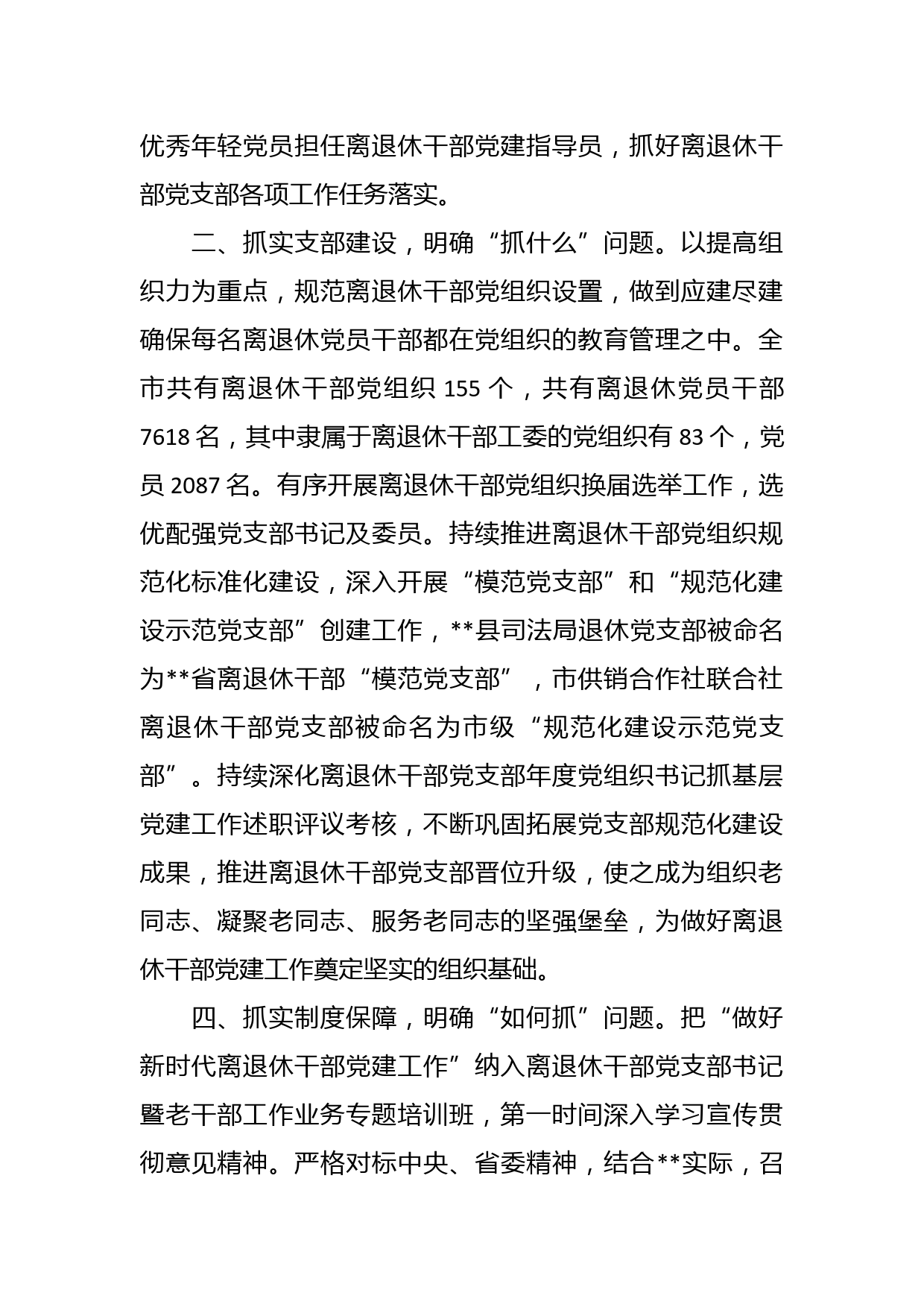 优秀年轻党员担任离退休干部党建指导员，抓好离退休干部党支部各项工作任务落实。

二、抓实支部建设，明确“抓什么”问题。以提高组织力为重点，规范离退休干部党组织设置，做到应建尽建确保每名离退休党员干部都在党组织的教育管理之中。全市共有离退休干部党组织 155 个，共有离退休党员干部 7618 名，其中隶属于离退休干部工委的党组织有 83 个，党员 2087 名。有序开展离退休干部党组织换届选举工作，选优配强党支部书记及委员。持续推进离退休干部党组织规范化标准化建设，深入开展“模范党支部”和“规范化建设示范党支部”创建工作，**县司法局退休党支部被命名为**省离退休干部“模范党支部”，市供销合作社联合社离退休干部党支部被命名为市级“规范化建设示范党支部”。持续深化离退休干部党支部年度党组织书记抓基层党建工作述职评议考核，不断巩固拓展党支部规范化建设成果，推进离退休干部党支部晋位升级，使之成为组织老同志、凝聚老同志、服务老同志的坚强堡垒，为做好离退休干部党建工作奠定坚实的组织基础。

四、抓实制度保障，明确“如何抓”问题。把“做好新时代离退休干部党建工作”纳入离退休干部党支部书记暨老干部工作业务专题培训班，第一时间深入学习宣传贯彻意见精神。严格对标中央、省委精神，结合**实际，召